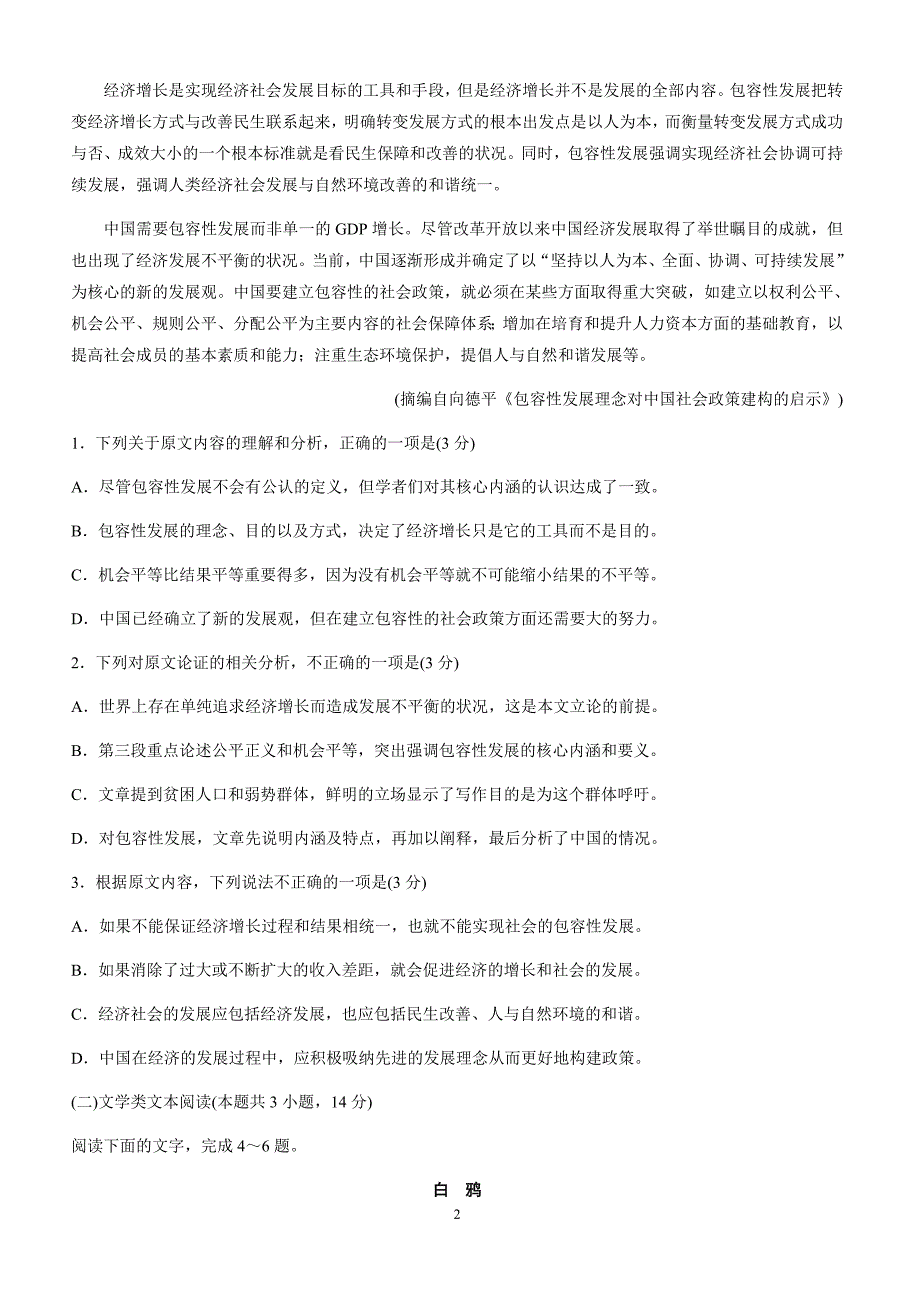 经济增长是实现经济社会发展目标的工具和手段，但是经济增长并不是发展的全部内容。包容性发展把转变经济增长方式与改善民生联系起来，明确转变发展方式的根本出发点是以人为本，而衡量转变发展方式成功与否、成效大小的一个根本标准就是看民生保障和改善的状况。同时，包容性发展强调实现经济社会协调可持续发展，强调人类经济社会发展与自然环境改善的和谐统一。

中国需要包容性发展而非单一的 GDP 增长。尽管改革开放以来中国经济发展取得了举世瞩目的成就，但也出现了经济发展不平衡的状况。当前，中国逐渐形成并确定了以“坚持以人为本、全面、协调、可持续发展”为核心的新的发展观。中国要建立包容性的社会政策，就必须在某些方面取得重大突破，如建立以权利公平、机会公平、规则公平、分配公平为主要内容的社会保障体系；增加在培育和提升人力资本方面的基础教育，以提高社会成员的基本素质和能力；注重生态环境保护，提倡人与自然和谐发展等。

(摘编自向德平《包容性发展理念对中国社会政策建构的启示》)

1．下列关于原文内容的理解和分析，正确的一项是(3 分)

A．尽管包容性发展不会有公认的定义，但学者们对其核心内涵的认识达成了一致。

B．包容性发展的理念、目的以及方式，决定了经济增长只是它的工具而不是目的。

C．机会平等比结果平等重要得多，因为没有机会平等就不可能缩小结果的不平等。

D．中国已经确立了新的发展观，但在建立包容性的社会政策方面还需要大的努力。

2．下列对原文论证的相关分析，不正确的一项是(3 分)

A．世界上存在单纯追求经济增长而造成发展不平衡的状况，这是本文立论的前提。

B．第三段重点论述公平正义和机会平等，突出强调包容性发展的核心内涵和要义。

C．文章提到贫困人口和弱势群体，鲜明的立场显示了写作目的是为这个群体呼吁。

D．对包容性发展，文章先说明内涵及特点，再加以阐释，最后分析了中国的情况。

3．根据原文内容，下列说法不正确的一项是(3 分)

A．如果不能保证经济增长过程和结果相统一，也就不能实现社会的包容性发展。

B．如果消除了过大或不断扩大的收入差距，就会促进经济的增长和社会的发展。

C．经济社会的发展应包括经济发展，也应包括民生改善、人与自然环境的和谐。

D．中国在经济的发展过程中，应积极吸纳先进的发展理念从而更好地构建政策。

(二)文学类文本阅读(本题共 3 小题，14 分)

阅读下面的文字，完成 4～6 题。

白 鸦

2